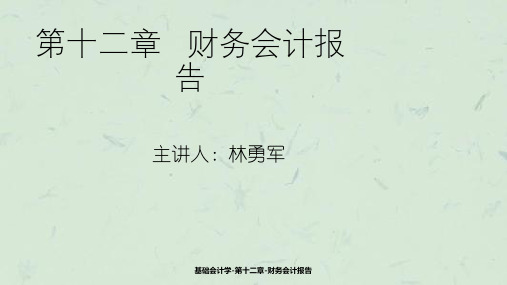 第十二章　财务会计报告

主讲人：林勇军

基础会计学-第十二章-财务会计报告